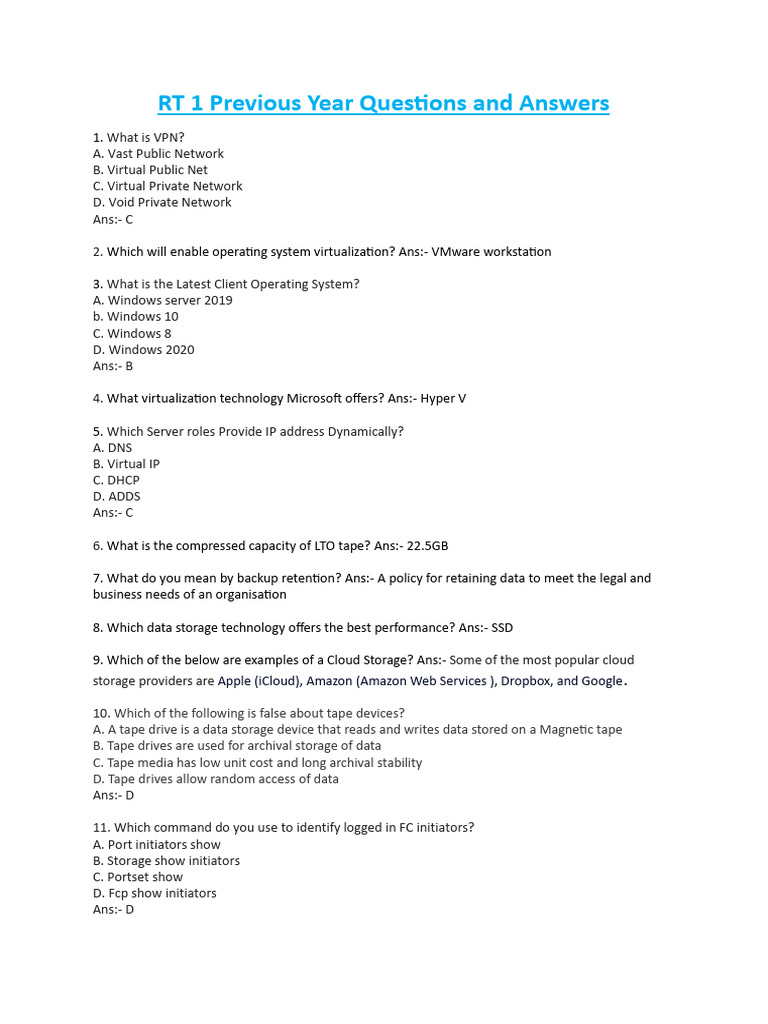 RT 1 Previous Year Questions and Answers

1. What is VPN?
A. Vast Public Network
B. Virtual Public Net
C. Virtual Private Network
D. Void Private Network
Ans:- C

2. Which will enable operating system virtualization? Ans:- VMware workstation

3. What is the Latest Client Operating System?
A. Windows server 2019
b. Windows 10
C. Windows 8
D. Windows 2020
Ans:- B

4. What virtualization technology Microsoft offers? Ans:- Hyper V

5. Which Server roles Provide IP address Dynamically?
A. DNS
B. Virtual IP
C. DHCP
D. ADDS
Ans:- C

6. What is the compressed capacity of LTO tape? Ans:- 22.5GB

7. What do you mean by backup retention? Ans:- A policy for retaining data to meet the legal and business needs of an organisation

8. Which data storage technology offers the best performance? Ans:- SSD

9. Which of the below are examples of a Cloud Storage? Ans:- Some of the most popular cloud storage providers are Apple (iCloud), Amazon (Amazon Web Services ), Dropbox, and Google.

10. Which of the following is false about tape devices?
A. A tape drive is a data storage device that reads and writes data stored on a Magnetic tape
B. Tape drives are used for archival storage of data
C. Tape media has low unit cost and long archival stability
D. Tape drives allow random access of data
Ans:- D

11. Which command do you use to identify logged in FC initiators?
A. Port initiators show
B. Storage show initiators
C. Portset show
D. Fcp show initiators
Ans:- D